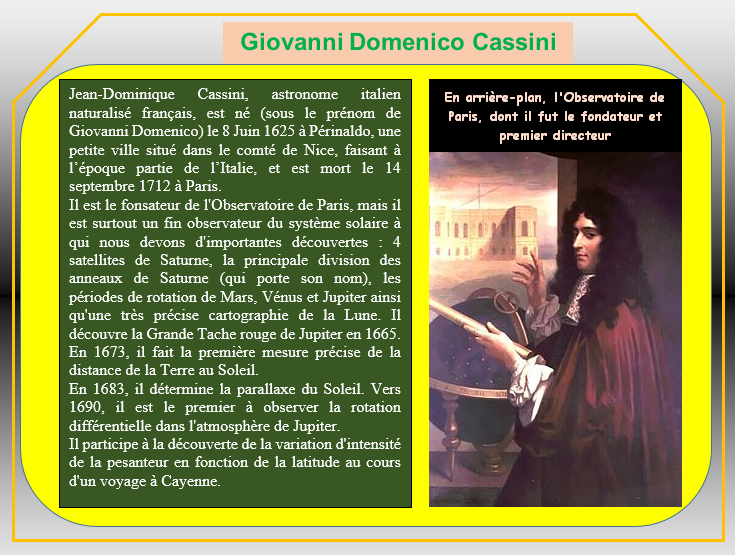 Giovanni Domenico Cassini

Jean-Dominique Cassini, astronome italien naturalisé français, est né (sous le prénom de Giovanni Domenico) le 8 Juin 1625 à Périnaldo, une petite ville situé dans le comté de Nice, faisant à l'époque partie de l'Italie, et est mort le 14 septembre 1712 à Paris.
Il est le fonsateur de l'Observatoire de Paris, mais il est surtout un fin observateur du système solaire à qui nous devons d'importantes découvertes : 4 satellites de Saturne, la principale division des anneaux de Saturne (qui porte son nom), les périodes de rotation de Mars, Vénus et Jupiter ainsi qu'une très précise cartographie de la Lune. Il découvre la Grande Tache rouge de Jupiter en 1665.
En 1673, il fait la première mesure précise de la distance de la Terre au Soleil.
En 1683, il détermine la parallaxe du Soleil. Vers 1690, il est le premier à observer la rotation différentielle dans l'atmosphère de Jupiter.
Il participe à la découverte de la variation d'intensité de la pesanteur en fonction de la latitude au cours d'un voyage à Cayenne.

En arrière-plan, l'Observatoire de Paris, dont il fut le fondateur et premier directeur